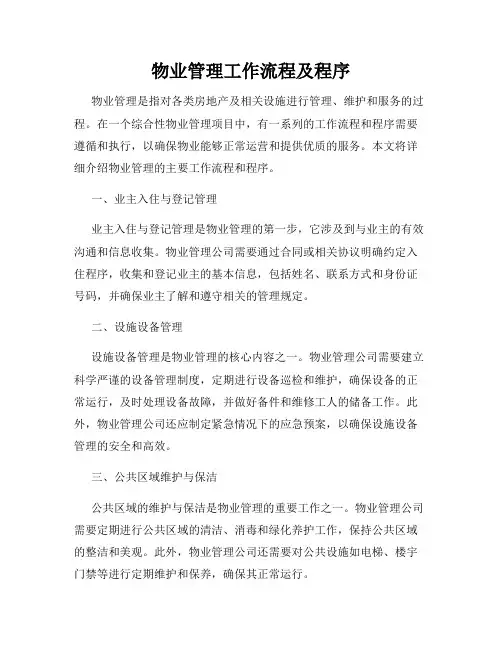 物业管理工作流程及程序

物业管理是指对各类房地产及相关设施进行管理、维护和服务的过程。在一个综合性物业管理项目中，有一系列的工作流程和程序需要遵循和执行，以确保物业能够正常运营和提供优质的服务。本文将详细介绍物业管理的主要工作流程和程序。

一、业主入住与登记管理

业主入住与登记管理是物业管理的第一步，它涉及到与业主的有效沟通和信息收集。物业管理公司需要通过合同或相关协议明确约定入住程序，收集和登记业主的基本信息，包括姓名、联系方式和身份证号码，并确保业主了解和遵守相关的管理规定。

二、设施设备管理

设施设备管理是物业管理的核心内容之一。物业管理公司需要建立科学严谨的设备管理制度，定期进行设备巡检和维护，确保设备的正常运行，及时处理设备故障，并做好备件和维修工人的储备工作。此外，物业管理公司还应制定紧急情况下的应急预案，以确保设施设备管理的安全和高效。

三、公共区域维护与保洁

公共区域的维护与保洁是物业管理的重要工作之一。物业管理公司需要定期进行公共区域的清洁、消毒和绿化养护工作，保持公共区域的整洁和美观。此外，物业管理公司还需要对公共设施如电梯、楼宇门禁等进行定期维护和保养，确保其正常运行。